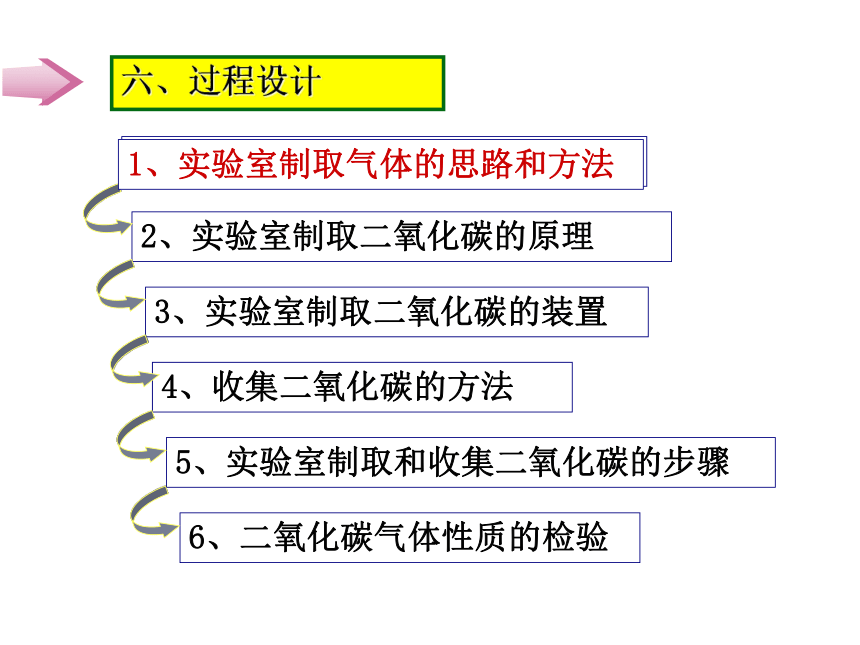 六、过程设计

1、实验室制取气体的思路和方法

2、实验室制取二氧化碳的原理

3、实验室制取二氧化碳的装置

4、收集二氧化碳的方法

5、实验室制取和收集二氧化碳的步骤

6、二氧化碳气体性质的检验